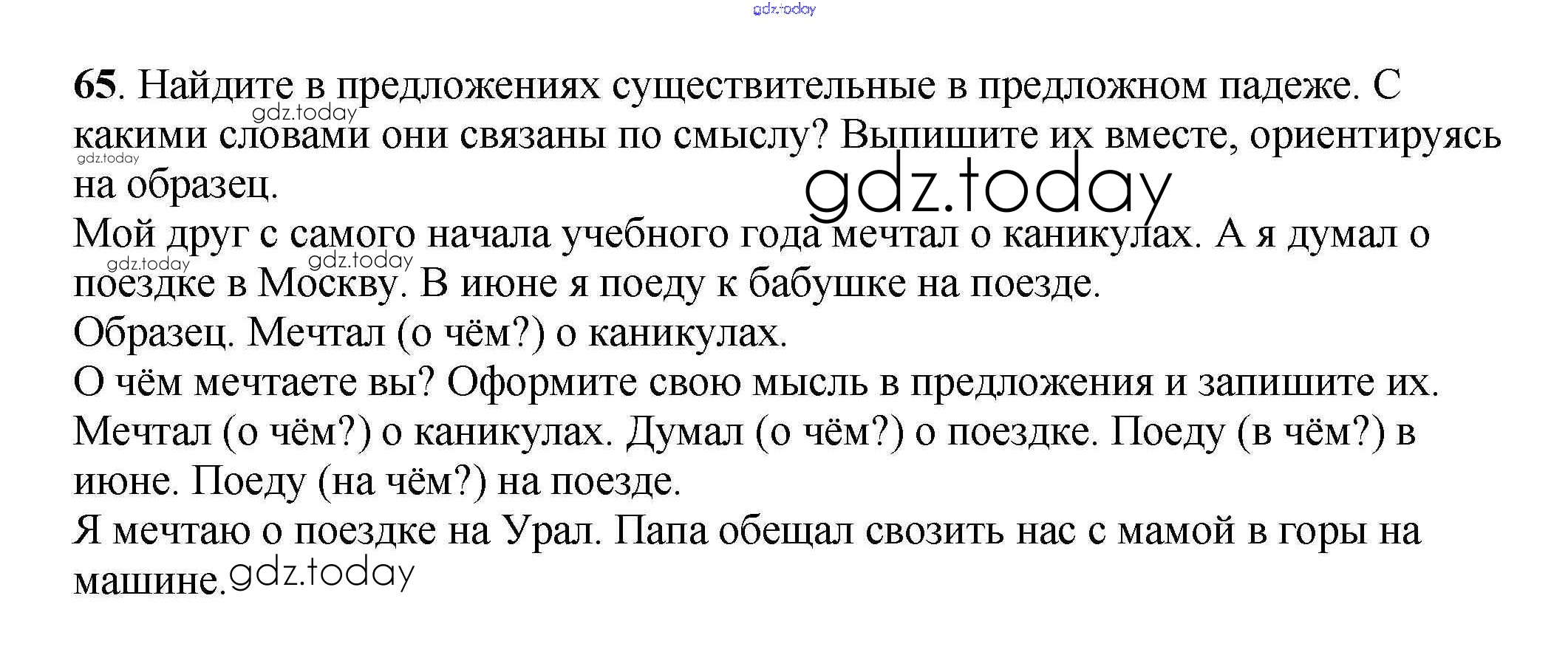 gdz.today

65. Найдите в предложениях существительные в предложном падеже. С какими словами они связаны по смыслу? Выпишите их вместе, ориентируясь на образец.

gdz.today
gdz.today
gdz.today

Мой друг с самого начала учебного года мечтал о каникулах. А я думал о поездке в Москву. В июне я поеду к бабушке на поезде.

gdz.today
gdz.today

Образец. Мечтал (о чём?) о каникулах.
О чём мечтаете вы? Оформите свою мысль в предложения и запишите их.
Мечтал (о чём?) о каникулах. Думал (о чём?) о поездке. Поеду (в чём?) в июне. Поеду (на чём?) на поезде.
Я мечтаю о поездке на Урал. Папа обещал свозить нас с мамой в горы на машине.

gdz.today